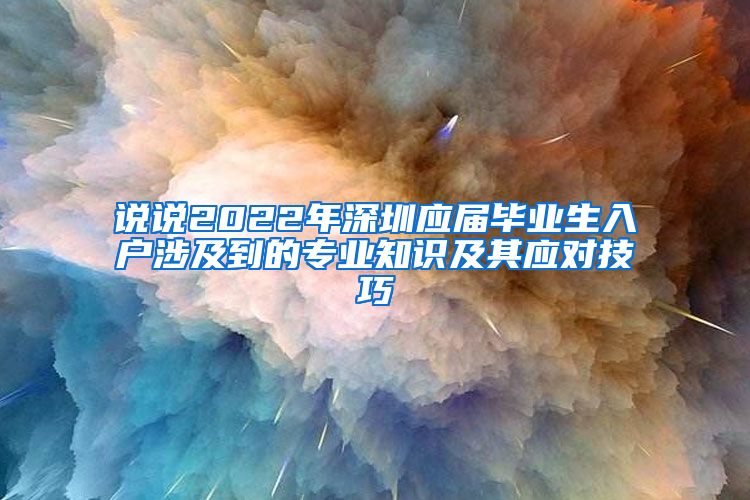 说说2022年深圳应届毕业生入户涉及到的专业知识及其应对技巧